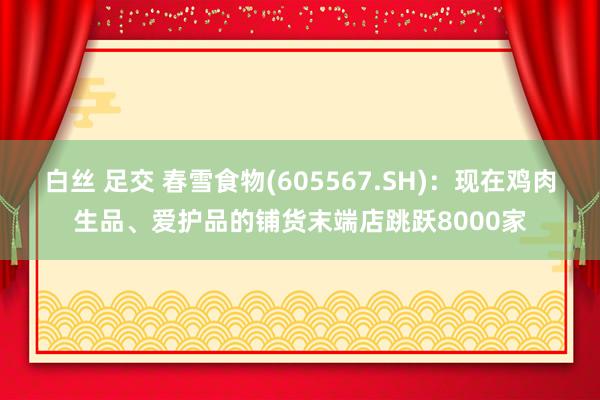 白丝 足交 春雪食物(605567.SH)：现在鸡肉生品、爱护品的铺货末端店跳跃8000家